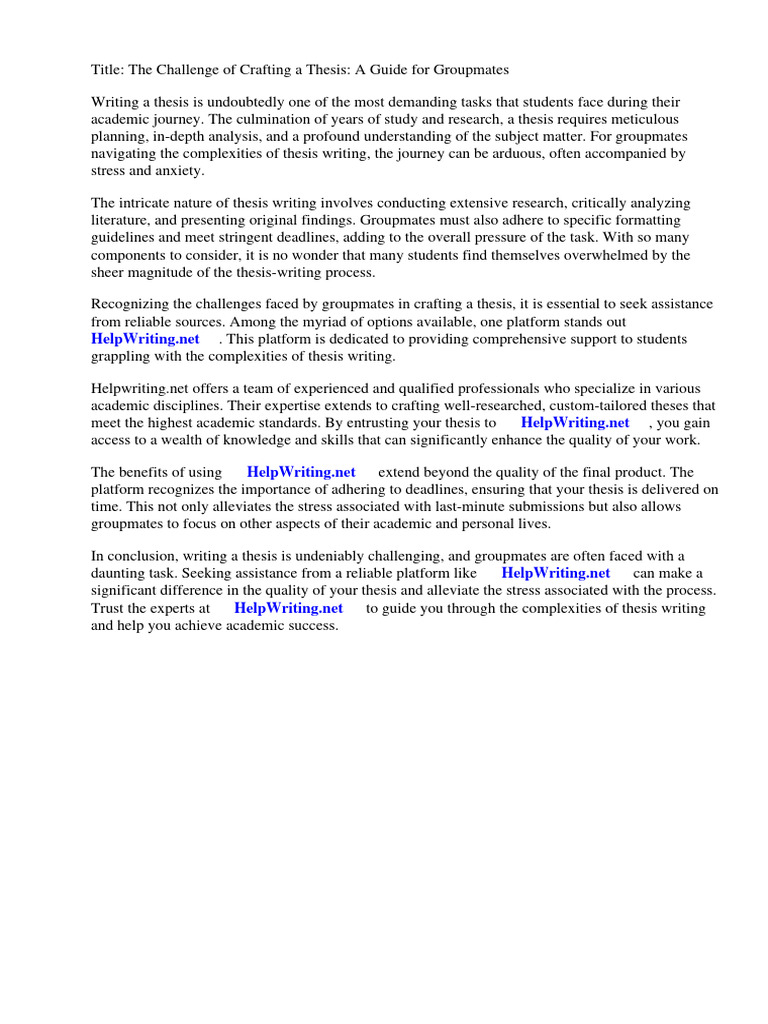 Title: The Challenge of Crafting a Thesis: A Guide for Groupmates

Writing a thesis is undoubtedly one of the most demanding tasks that students face during their academic journey. The culmination of years of study and research, a thesis requires meticulous planning, in-depth analysis, and a profound understanding of the subject matter. For groupmates navigating the complexities of thesis writing, the journey can be arduous, often accompanied by stress and anxiety.

The intricate nature of thesis writing involves conducting extensive research, critically analyzing literature, and presenting original findings. Groupmates must also adhere to specific formatting guidelines and meet stringent deadlines, adding to the overall pressure of the task. With so many components to consider, it is no wonder that many students find themselves overwhelmed by the sheer magnitude of the thesis-writing process.

Recognizing the challenges faced by groupmates in crafting a thesis, it is essential to seek assistance from reliable sources. Among the myriad of options available, one platform stands out HelpWriting.net . This platform is dedicated to providing comprehensive support to students grappling with the complexities of thesis writing.

Helpwriting.net offers a team of experienced and qualified professionals who specialize in various academic disciplines. Their expertise extends to crafting well-researched, custom-tailored theses that meet the highest academic standards. By entrusting your thesis to HelpWriting.net , you gain access to a wealth of knowledge and skills that can significantly enhance the quality of your work.

The benefits of using HelpWriting.net extend beyond the quality of the final product. The platform recognizes the importance of adhering to deadlines, ensuring that your thesis is delivered on time. This not only alleviates the stress associated with last-minute submissions but also allows groupmates to focus on other aspects of their academic and personal lives.

In conclusion, writing a thesis is undeniably challenging, and groupmates are often faced with a daunting task. Seeking assistance from a reliable platform like HelpWriting.net can make a significant difference in the quality of your thesis and alleviate the stress associated with the process. Trust the experts at HelpWriting.net to guide you through the complexities of thesis writing and help you achieve academic success.